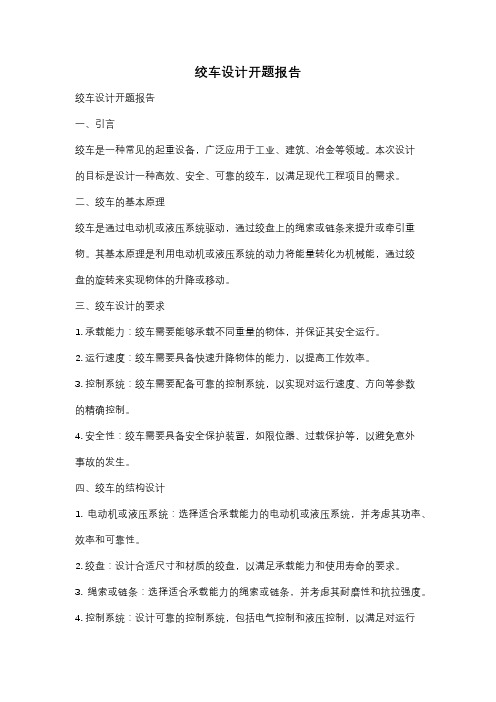 绞车设计开题报告

绞车设计开题报告

一、引言

绞车是一种常见的起重设备，广泛应用于工业、建筑、冶金等领域。本次设计的目标是设计一种高效、安全、可靠的绞车，以满足现代工程项目的需求。

二、绞车的基本原理

绞车是通过电动机或液压系统驱动，通过绞盘上的绳索或链条来提升或牵引重物。其基本原理是利用电动机或液压系统的动力将能量转化为机械能，通过绞盘的旋转来实现物体的升降或移动。

三、绞车设计的要求

1. 承载能力：绞车需要能够承载不同重量的物体，并保证其安全运行。

2. 运行速度：绞车需要具备快速升降物体的能力，以提高工作效率。

3. 控制系统：绞车需要配备可靠的控制系统，以实现对运行速度、方向等参数的精确控制。

4. 安全性：绞车需要具备安全保护装置，如限位器、过载保护等，以避免意外事故的发生。

四、绞车的结构设计

1. 电动机或液压系统：选择适合承载能力的电动机或液压系统，并考虑其功率、效率和可靠性。

2. 绞盘：设计合适尺寸和材质的绞盘，以满足承载能力和使用寿命的要求。

3. 绳索或链条：选择适合承载能力的绳索或链条，并考虑其耐磨性和抗拉强度。

4. 控制系统：设计可靠的控制系统，包括电气控制和液压控制，以满足对运行